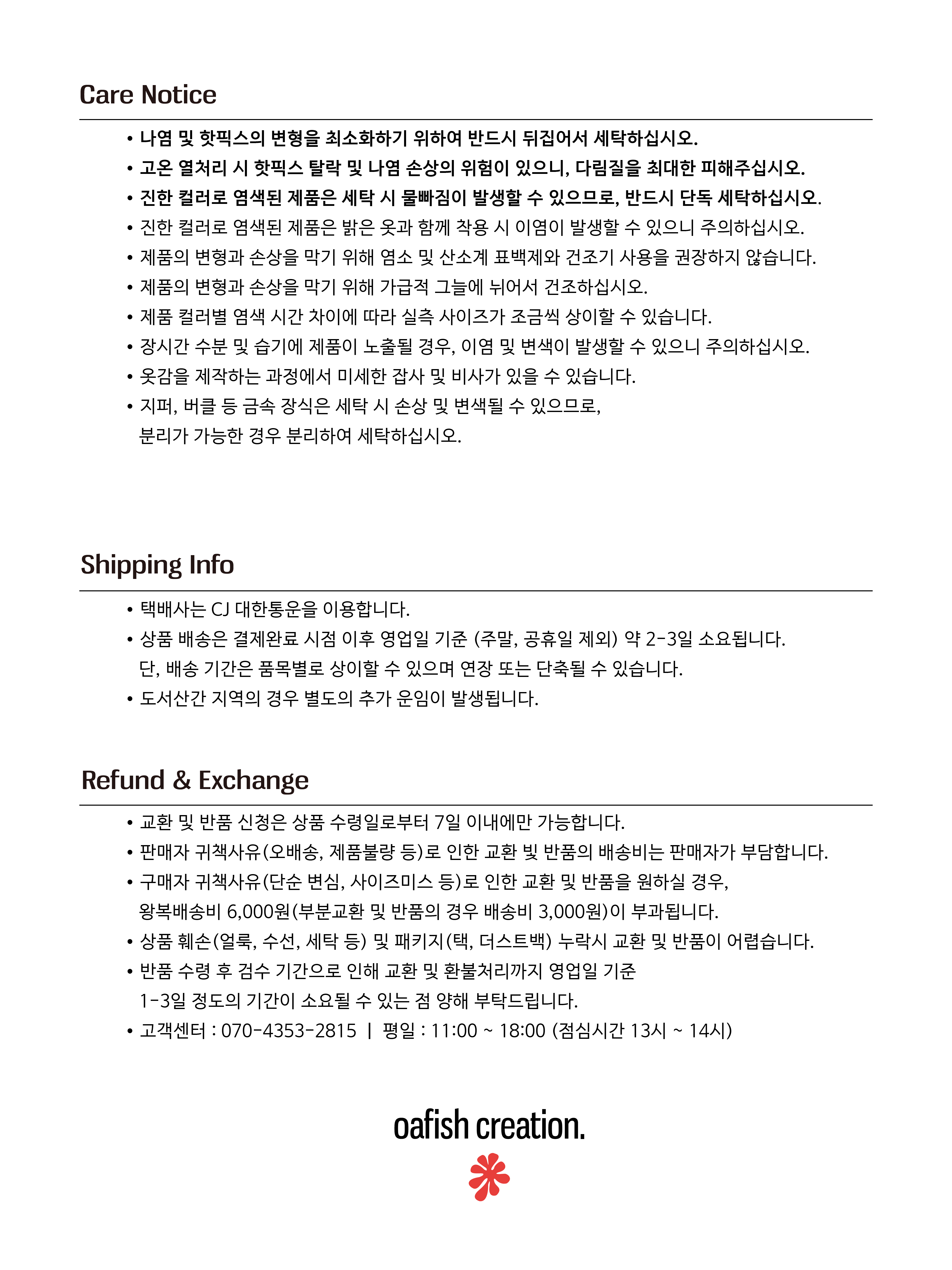 Care Notice

• 나염 및 핫픽스의 변형을 최소화하기 위하여 반드시 뒤집어서 세탁하십시오.
• 고온 열처리 시 핫픽스 탈락 및 나염 손상의 위험이 있으니, 다림질을 최대한 피해주십시오.
• 진한 컬러로 염색된 제품은 세탁 시 물빠짐이 발생할 수 있으므로, 반드시 단독 세탁하십시오.
• 진한 컬러로 염색된 제품은 밝은 옷과 함께 착용 시 이염이 발생할 수 있으니 주의하십시오.
• 제품의 변형과 손상을 막기 위해 염소 및 산소계 표백제와 건조기 사용을 권장하지 않습니다.
• 제품의 변형과 손상을 막기 위해 가급적 그늘에 뉘어서 건조하십시오.
• 제품 컬러별 염색 시간 차이에 따라 실측 사이즈가 조금씩 상이할 수 있습니다.
• 장시간 수분 및 습기에 제품이 노출될 경우, 이염 및 변색이 발생할 수 있으니 주의하십시오.
• 옷감을 제작하는 과정에서 미세한 잡사 및 비사가 있을 수 있습니다.
• 지퍼, 버클 등 금속 장식은 세탁 시 손상 및 변색될 수 있으므로, 분리가 가능한 경우 분리하여 세탁하십시오.

Shipping Info

• 택배사는 CJ 대한통운을 이용합니다.
• 상품 배송은 결제완료 시점 이후 영업일 기준 (주말, 공휴일 제외) 약 2-3일 소요됩니다. 단, 배송 기간은 품목별로 상이할 수 있으며 연장 또는 단축될 수 있습니다.
• 도서산간 지역의 경우 별도의 추가 운임이 발생됩니다.

Refund & Exchange

• 교환 및 반품 신청은 상품 수령일로부터 7일 이내에만 가능합니다.
• 판매자 귀책사유(오배송, 제품불량 등)로 인한 교환 빛 반품의 배송비는 판매자가 부담합니다.
• 구매자 귀책사유(단순 변심, 사이즈미스 등)로 인한 교환 및 반품을 원하실 경우, 왕복배송비 6,000원(부분교환 및 반품의 경우 배송비 3,000원)이 부과됩니다.
• 상품 훼손(얼룩, 수선, 세탁 등) 및 패키지(택, 더스트백) 누락시 교환 및 반품이 어렵습니다.
• 반품 수령 후 검수 기간으로 인해 교환 및 환불처리까지 영업일 기준 1-3일 정도의 기간이 소요될 수 있는 점 양해 부탁드립니다.
• 고객센터 : 070-4353-2815 | 평일 : 11:00 ~ 18:00 (점심시간 13시 ~ 14시)

oafish creation.